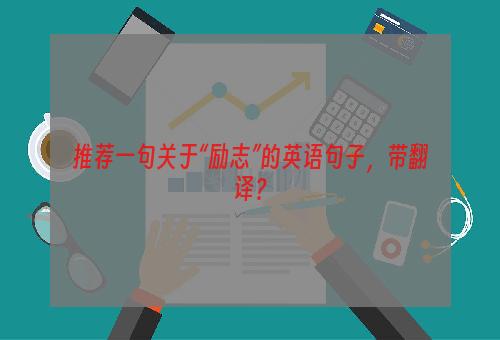 推荐一句关于“励志”的英语句子，带翻译？